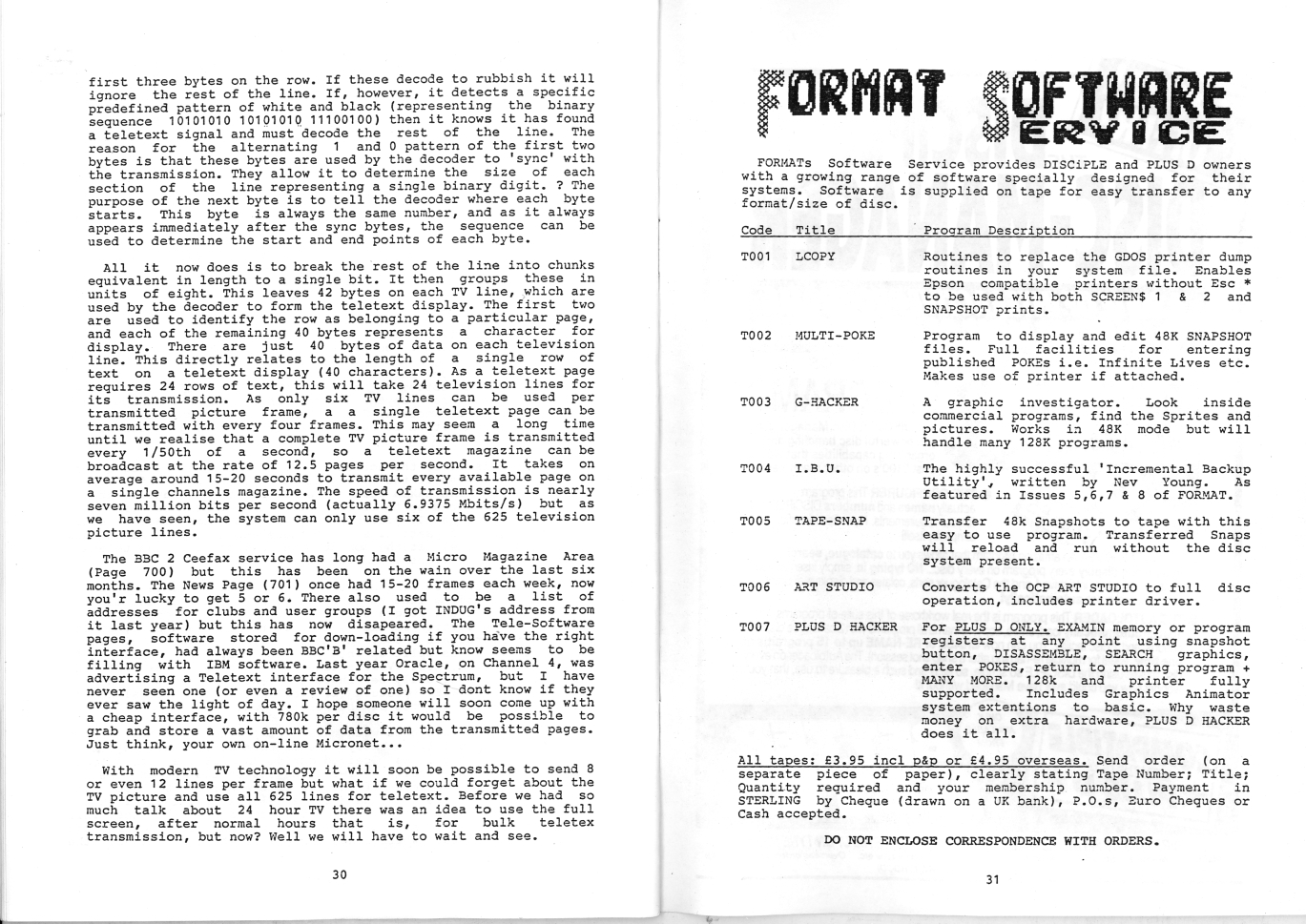 first three bytes on the row. If these decode to rubbish it will ignore the rest of the line. If, however, it detects a specific predefined pattern of white and black (representing the binary sequence 10101010 10101010 11100100) then it knows it has found a teletext signal and must decode the rest of the line. The reason for the alternating 1 and 0 pattern of the first two bytes is that these bytes are used by the decoder to 'sync' with the transmission. They allow it to determine the size of each section of the line representing a single binary digit. ? The purpose of the next byte is to tell the decoder where each byte starts. This byte is always the same number, and as it always appears immediately after the sync bytes, the sequence can be used to determine the start and end points of each byte.

All it now does is to break the rest of the line into chunks equivalent in length to a single bit. It then groups these in units of eight. This leaves 42 bytes on each TV line, which are used by the decoder to form the teletext display. The first two are used to identify the row as belonging to a particular page, and each of the remaining 40 bytes represents a character for display. There are just 40 bytes of data on each television line. This directly relates to the length of a single row of text on a teletext display (40 characters). As a teletext page requires 24 rows of text, this will take 24 television lines for its transmission. As only six TV lines can be used per transmitted picture frame, a a single teletext page can be transmitted with every four frames. This may seem a long time until we realise that a complete TV picture frame is transmitted every 1/50th of a second, so a teletext magazine can be broadcast at the rate of 12.5 pages per second. It takes on average around 15-20 seconds to transmit every available page on a single channels magazine. The speed of transmission is nearly seven million bits per second (actually 6.9375 Mbits/s) but as we have seen, the system can only use six of the 625 television picture lines.

The BBC 2 Ceefax service has long had a Micro Magazine Area (Page 700) but this has been on the wain over the last six months. The News Page (701) once had 15-20 frames each week, now you'r lucky to get 5 or 6. There also used to be a list of addresses for clubs and user groups (I got INDUG's address from it last year) but this has now disapeared. The Tele-Software pages, software stored for down-loading if you have the right interface, had always been BBC'B' related but know seems to be filling with IBM software. Last year Oracle, on Channel 4, was advertising a Teletext interface for the Spectrum, but I have never seen one (or even a review of one) so I dont know if they ever saw the light of day. I hope someone will soon come up with a cheap interface, with 780k per disc it would be possible to grab and store a vast amount of data from the transmitted pages. Just think, your own on-line Micronet...

With modern TV technology it will soon be possible to send 8 or even 12 lines per frame but what if we could forget about the TV picture and use all 625 lines for teletext. Before we had so much talk about 24 hour TV there was an idea to use the full screen, after normal hours that is, for bulk teletex transmission, but now? Well we will have to wait and see.

30

FORMAT SOFTWARE SERVICE

FORMATs Software Service provides DISCiPLE and PLUS D owners with a growing range of software specially designed for their systems. Software is supplied on tape for easy transfer to any format/size of disc.

| Code | Title | Program Description |
|---|---|---|
| T001 | LCOPY | Routines to replace the GDOS printer dump routines in your system file. Enables Epson compatible printers without Esc * to be used with both SCREEN$ 1 & 2 and SNAPSHOT prints. |
| T002 | MULTI-POKE | Program to display and edit 48K SNAPSHOT files. Full facilities for entering published POKEs i.e. Infinite Lives etc. Makes use of printer if attached. |
| T003 | G-HACKER | A graphic investigator. Look inside commercial programs, find the Sprites and pictures. Works in 48K mode but will handle many 128K programs. |
| T004 | I.B.U. | The highly successful 'Incremental Backup Utility', written by Nev Young. As featured in Issues 5,6,7 & 8 of FORMAT. |
| T005 | TAPE-SNAP | Transfer 48k Snapshots to tape with this easy to use program. Transferred Snaps will reload and run without the disc system present. |
| T006 | ART STUDIO | Converts the OCP ART STUDIO to full disc operation, includes printer driver. |
| T007 | PLUS D HACKER | For PLUS D ONLY. EXAMIN memory or program registers at any point using snapshot button, DISASSEMBLE, SEARCH graphics, enter POKES, return to running program + MANY MORE. 128k and printer fully supported. Includes Graphics Animator system extentions to basic. Why waste money on extra hardware, PLUS D HACKER does it all. |

All tapes: £3.95 incl p&p or £4.95 overseas. Send order (on a separate piece of paper), clearly stating Tape Number; Title; Quantity required and your membership number. Payment in STERLING by Cheque (drawn on a UK bank), P.O.s, Euro Cheques or Cash accepted.

DO NOT ENCLOSE CORRESPONDENCE WITH ORDERS.

31